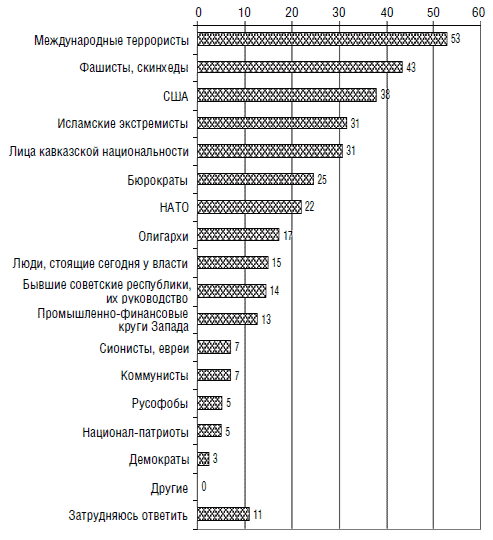 0 10 20 30 40 50 60

Международные террористы 53
Фашисты, скинхеды 43
США 38
Исламские экстремисты 31
Лица кавказской национальности 31
Бюрократы 25
НАТО 22
Олигархи 17
Люди, стоящие сегодня у власти 15
Бывшие советские республики, их руководство 14
Промышленно-финансовые круги Запада 13
Сионисты, евреи 7
Коммунисты 7
Русофобы 5
Национал-патриоты 5
Демократы 3
Другие 0
Затрудняюсь ответить 11